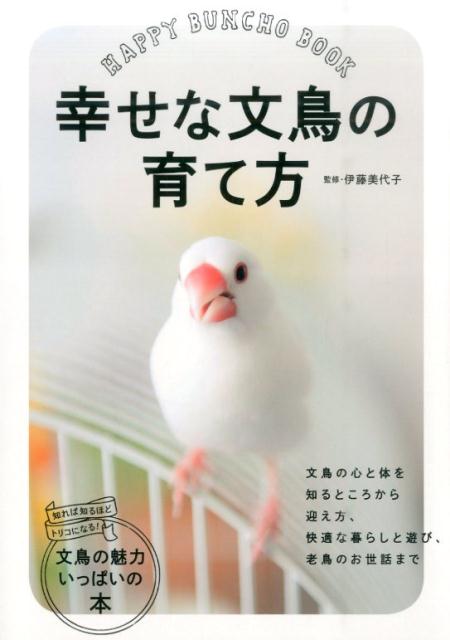 HAPPY BUNCHO BOOK

幸せな文鳥の育て方

監修・伊藤美代子

文鳥の心と体を知るところから迎え方、快適な暮らしと遊び、老鳥のお世話まで

知れば知るほどトリコになる!

文鳥の魅力いっぱいの本